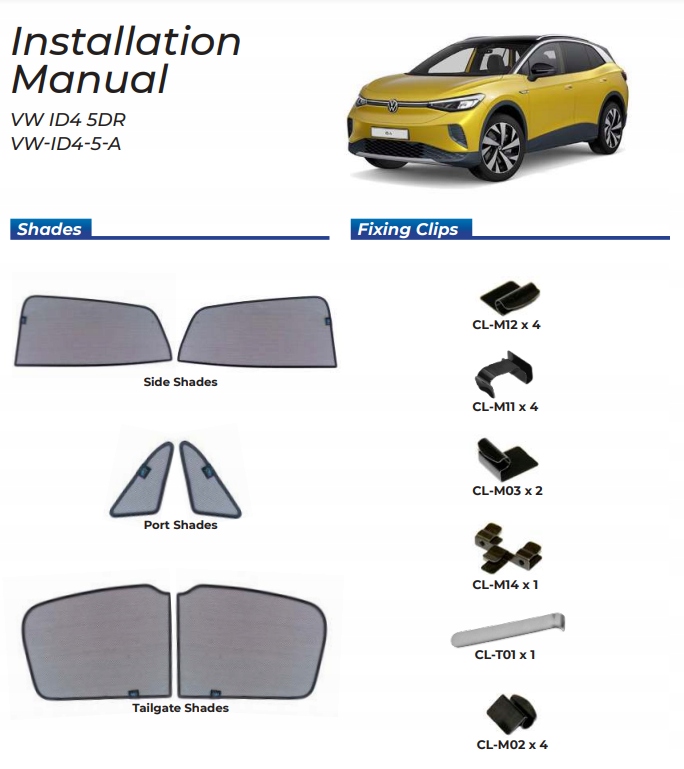 Installation Manual

VW ID4 5DR
VW-ID4-5-A

Shades

Side Shades

Port Shades

Tailgate Shades

Fixing Clips

CL-M12 x 4

CL-M11 x 4

CL-M03 x 2

CL-M14 x 1

CL-T01 x 1

CL-M02 x 4